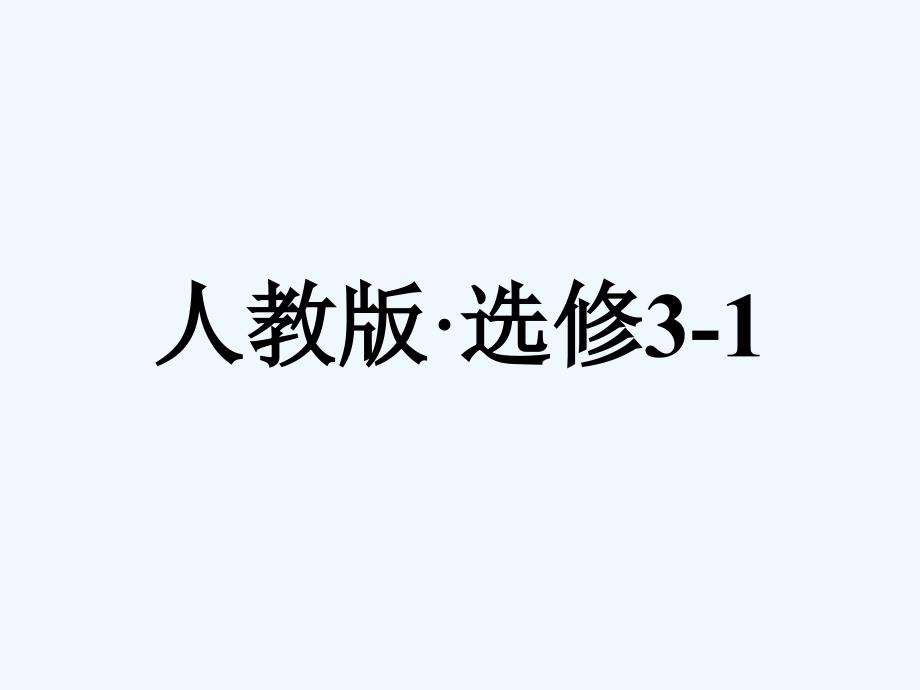 人教版·选修3-1